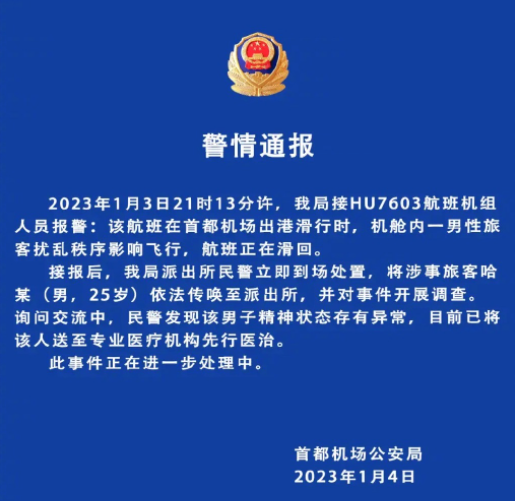 警情通报

2023年1月3日21时13分许，我局接HU7603航班机组人员报警：该航班在首都机场出港滑行时，机舱内一男性旅客扰乱秩序影响飞行，航班正在滑回。

接报后，我局派出所民警立即到场处置，将涉事旅客哈某（男，25岁）依法传唤至派出所，并对事件开展调查。询问交流中，民警发现该男子精神状态存有异常，目前已将该人送至专业医疗机构先行医治。

此事件正在进一步处理中。

首都机场公安局
2023年1月4日